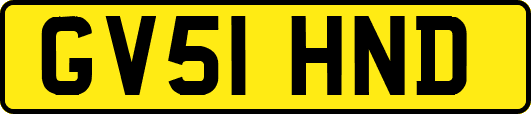 GV51 HND